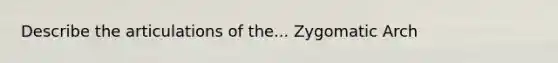 Describe the articulations of the... Zygomatic Arch